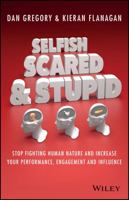 DAN GREGORY & KIERAN FLANAGAN

SELFISH SCARED & STUPID

STOP FIGHTING HUMAN NATURE AND INCREASE YOUR PERFORMANCE, ENGAGEMENT AND INFLUENCE

WILEY